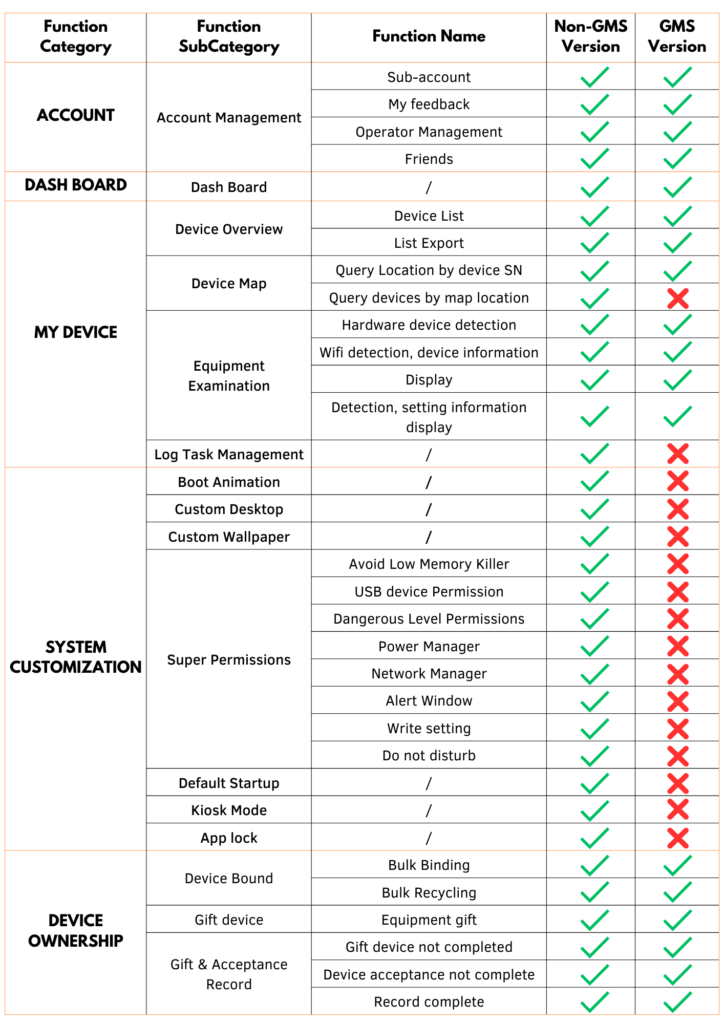 | Function Category | Function SubCategory | Function Name | Non-GMS Version | GMS Version |
|---|---|---|---|---|
| ACCOUNT | Account Management | Sub-account | ✓ | ✓ |
| | | My feedback | ✓ | ✓ |
| | | Operator Management | ✓ | ✓ |
| | | Friends | ✓ | ✓ |
| DASH BOARD | Dash Board | / | ✓ | ✓ |
| MY DEVICE | Device Overview | Device List | ✓ | ✓ |
| | | List Export | ✓ | ✓ |
| | Device Map | Query Location by device SN | ✓ | ✓ |
| | | Query devices by map location | ✓ | ✗ |
| | Equipment Examination | Hardware device detection | ✓ | ✓ |
| | | Wifi detection, device information | ✓ | ✓ |
| | | Display | ✓ | ✓ |
| | | Detection, setting information display | ✓ | ✓ |
| | Log Task Management | / | ✓ | ✗ |
| SYSTEM CUSTOMIZATION | Boot Animation | / | ✓ | ✗ |
| | Custom Desktop | / | ✓ | ✗ |
| | Custom Wallpaper | / | ✓ | ✗ |
| | Super Permissions | Avoid Low Memory Killer | ✓ | ✗ |
| | | USB device Permission | ✓ | ✗ |
| | | Dangerous Level Permissions | ✓ | ✗ |
| | | Power Manager | ✓ | ✗ |
| | | Network Manager | ✓ | ✗ |
| | | Alert Window | ✓ | ✗ |
| | | Write setting | ✓ | ✗ |
| | | Do not disturb | ✓ | ✗ |
| | Default Startup | / | ✓ | ✗ |
| | Kiosk Mode | / | ✓ | ✗ |
| | App lock | / | ✓ | ✗ |
| DEVICE OWNERSHIP | Device Bound | Bulk Binding | ✓ | ✓ |
| | | Bulk Recycling | ✓ | ✓ |
| | Gift device | Equipment gift | ✓ | ✓ |
| | Gift & Acceptance Record | Gift device not completed | ✓ | ✓ |
| | | Device acceptance not complete | ✓ | ✓ |
| | | Record complete | ✓ | ✓ |